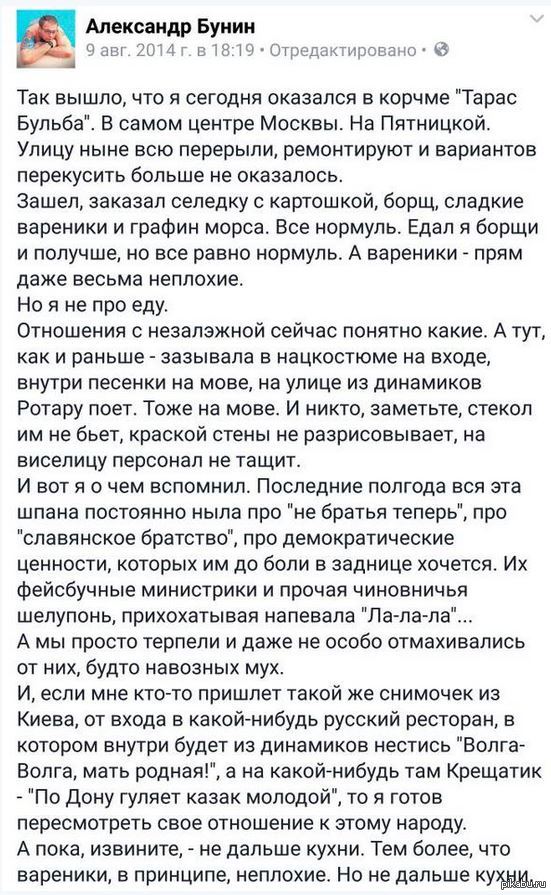 Александр Бунин
9 авг. 2014 г. в 18:19 • Отредактировано •

Так вышло, что я сегодня оказался в корчме "Тарас Бульба". В самом центре Москвы. На Пятницкой. Улицу ныне всю перерыли, ремонтируют и вариантов перекусить больше не оказалось.
Зашел, заказал селедку с картошкой, борщ, сладкие вареники и графин морса. Все нормуль. Едал я борщи и получше, но все равно нормуль. А вареники - прям даже весьма неплохие.
Но я не про еду.
Отношения с незалэжной сейчас понятно какие. А тут, как и раньше - зазывала в нацкостюме на входе, внутри песенки на мове, на улице из динамиков Ротару поет. Тоже на мове. И никто, заметьте, стекол им не бьет, краской стены не разрисовывает, на виселицу персонал не тащит.
И вот я о чем вспомнил. Последние полгода вся эта шпана постоянно ныла про "не братья теперь", про "славянское братство", про демократические ценности, которых им до боли в заднице хочется. Их фейсбучные министрики и прочая чиновничья шелупонь, прихохатывая напевала "Ла-ла-ла"...
А мы просто терпели и даже не особо отмахивались от них, будто навозных мух.
И, если мне кто-то пришлет такой же снимочек из Киева, от входа в какой-нибудь русский ресторан, в котором внутри будет из динамиков нестись "Волга-Волга, мать родная!", а на какой-нибудь там Крещатик - "По Дону гуляет казак молодой", то я готов пересмотреть свое отношение к этому народу.
А пока, извините, - не дальше кухни. Тем более, что вареники, в принципе, неплохие. Но не дальше кухни.

pikabu.ru